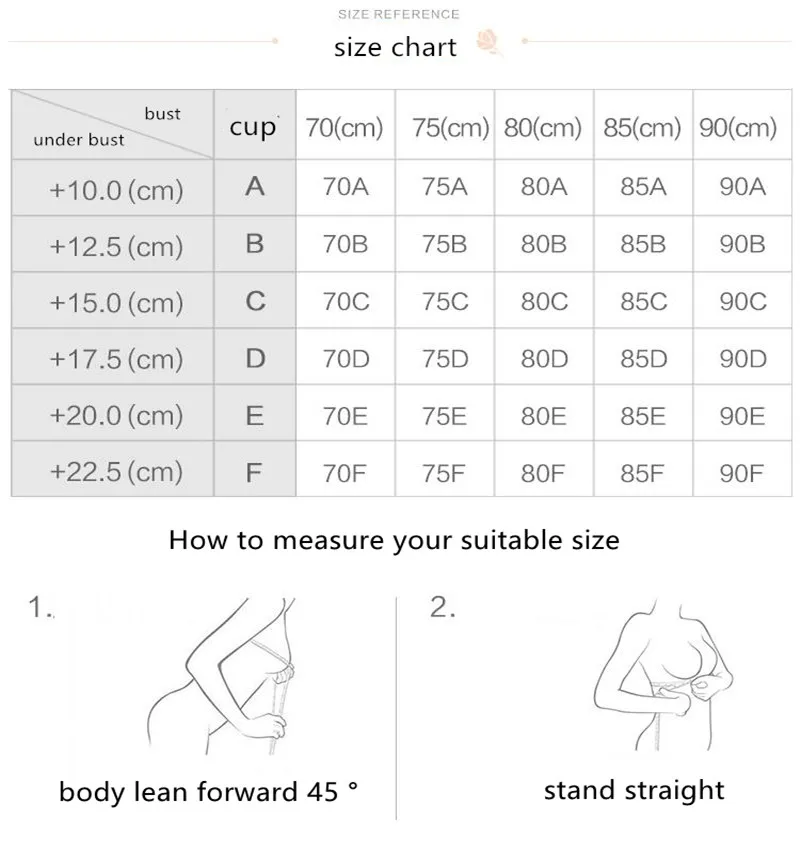 SIZE REFERENCE

size chart

| bust / under bust | cup | 70(cm) | 75(cm) | 80(cm) | 85(cm) | 90(cm) |
|---|---|---|---|---|---|---|
| +10.0 (cm) | A | 70A | 75A | 80A | 85A | 90A |
| +12.5 (cm) | B | 70B | 75B | 80B | 85B | 90B |
| +15.0 (cm) | C | 70C | 75C | 80C | 85C | 90C |
| +17.5 (cm) | D | 70D | 75D | 80D | 85D | 90D |
| +20.0 (cm) | E | 70E | 75E | 80E | 85E | 90E |
| +22.5 (cm) | F | 70F | 75F | 80F | 85F | 90F |

How to measure your suitable size

1.

body lean forward 45 °

2.

stand straight